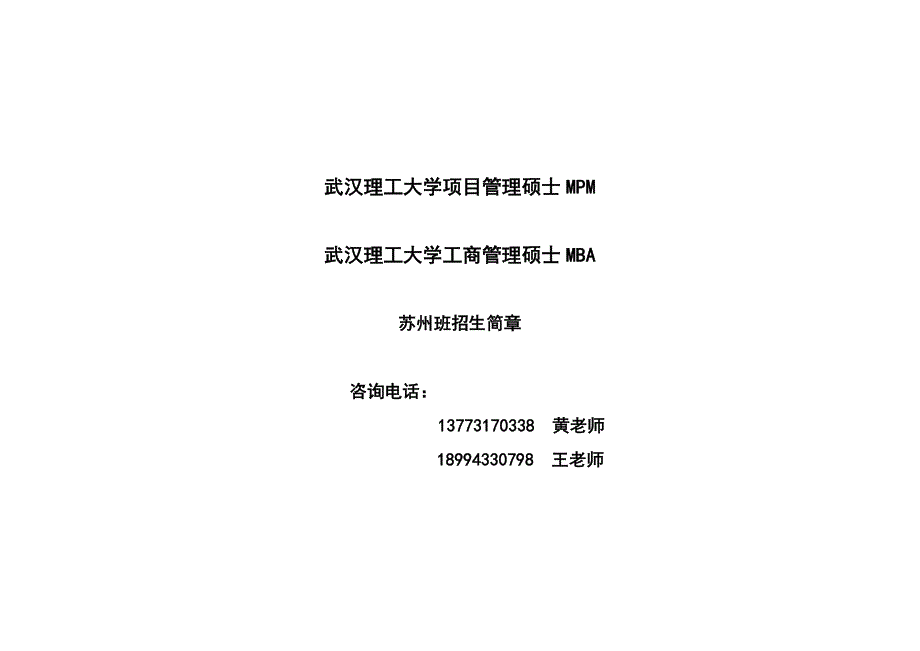 武汉理工大学项目管理硕士 MPM

武汉理工大学工商管理硕士 MBA

苏州班招生简章

咨询电话：

13773170338 黄老师

18994330798 王老师